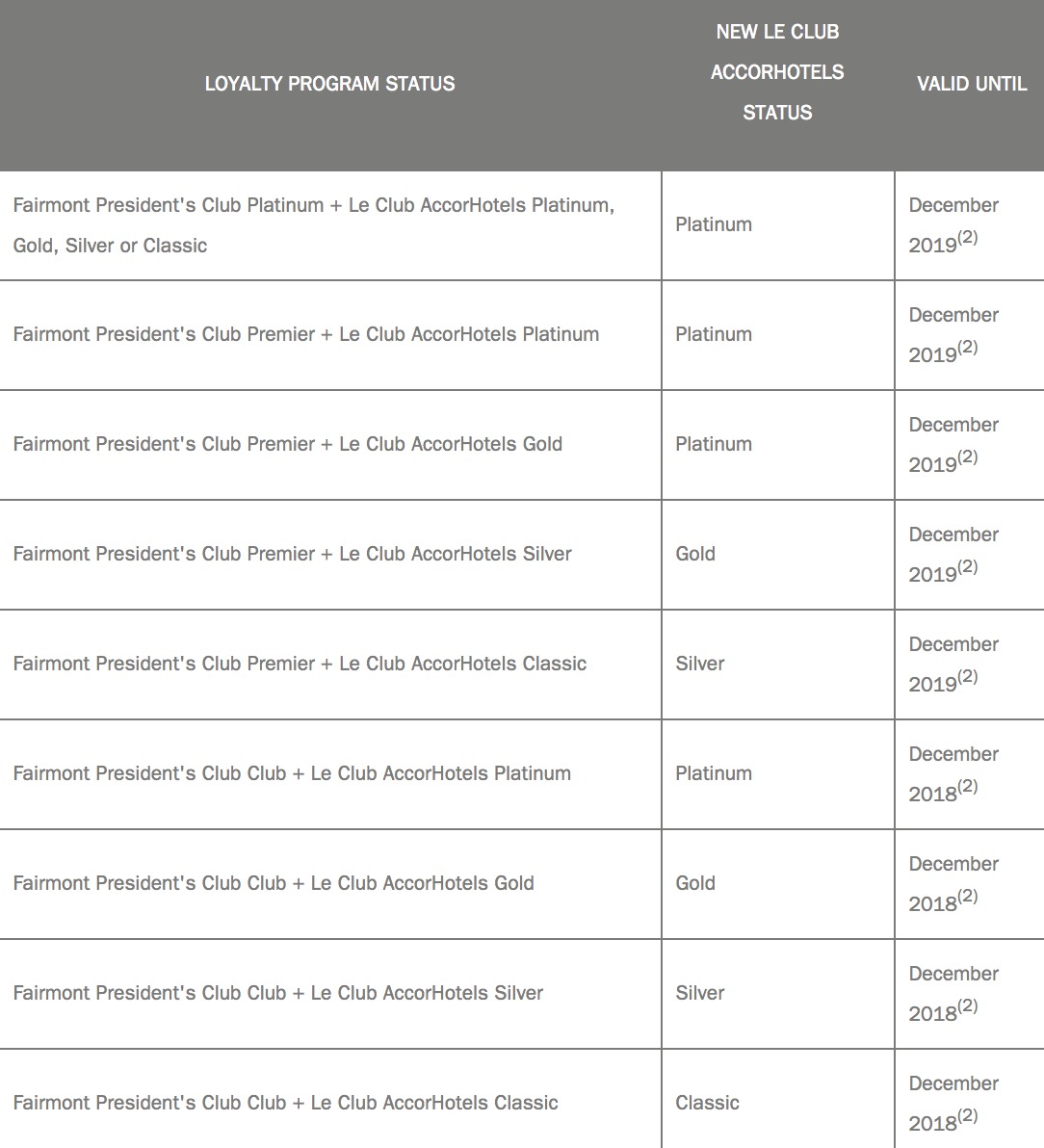 | LOYALTY PROGRAM STATUS | NEW LE CLUB ACCORHOTELS STATUS | VALID UNTIL |
|---|---|---|
| Fairmont President's Club Platinum + Le Club AccorHotels Platinum, Gold, Silver or Classic | Platinum | December 2019$^{(2)}$ |
| Fairmont President's Club Premier + Le Club AccorHotels Platinum | Platinum | December 2019$^{(2)}$ |
| Fairmont President's Club Premier + Le Club AccorHotels Gold | Platinum | December 2019$^{(2)}$ |
| Fairmont President's Club Premier + Le Club AccorHotels Silver | Gold | December 2019$^{(2)}$ |
| Fairmont President's Club Premier + Le Club AccorHotels Classic | Silver | December 2019$^{(2)}$ |
| Fairmont President's Club Club + Le Club AccorHotels Platinum | Platinum | December 2018$^{(2)}$ |
| Fairmont President's Club Club + Le Club AccorHotels Gold | Gold | December 2018$^{(2)}$ |
| Fairmont President's Club Club + Le Club AccorHotels Silver | Silver | December 2018$^{(2)}$ |
| Fairmont President's Club Club + Le Club AccorHotels Classic | Classic | December 2018$^{(2)}$ |